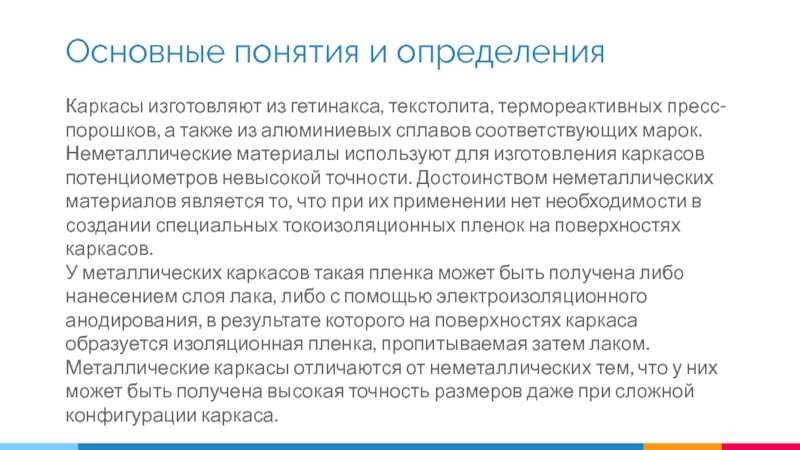 Основные понятия и определения

Каркасы изготовляют из гетинакса, текстолита, термореактивных пресс-порошков, а также из алюминиевых сплавов соответствующих марок. Неметаллические материалы используют для изготовления каркасов потенциометров невысокой точности. Достоинством неметаллических материалов является то, что при их применении нет необходимости в создании специальных токоизоляционных пленок на поверхностях каркасов.
У металлических каркасов такая пленка может быть получена либо нанесением слоя лака, либо с помощью электроизоляционного анодирования, в результате которого на поверхностях каркаса образуется изоляционная пленка, пропитываемая затем лаком.
Металлические каркасы отличаются от неметаллических тем, что у них может быть получена высокая точность размеров даже при сложной конфигурации каркаса.